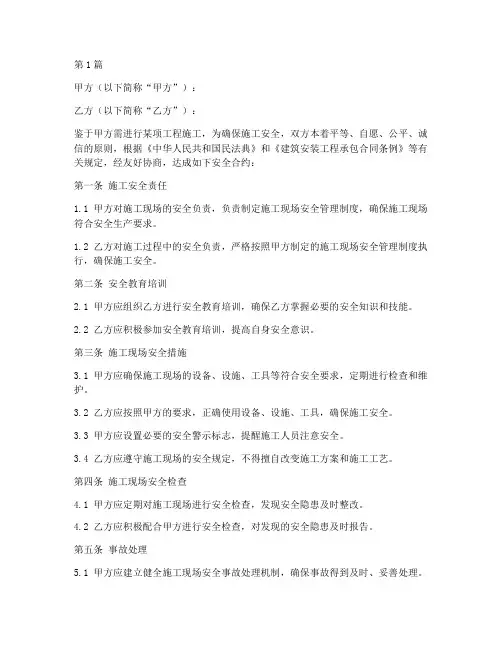 第1篇

甲方（以下简称“甲方”）：

乙方（以下简称“乙方”）：

鉴于甲方需进行某项工程施工，为确保施工安全，双方本着平等、自愿、公平、诚信的原则，根据《中华人民共和国民法典》和《建筑安装工程承包合同条例》等有关规定，经友好协商，达成如下安全合约：

第一条 施工安全责任

1.1 甲方对施工现场的安全负责，负责制定施工现场安全管理制度，确保施工现场符合安全生产要求。

1.2 乙方对施工过程中的安全负责，严格按照甲方制定的施工现场安全管理制度执行，确保施工安全。

第二条 安全教育培训

2.1 甲方应组织乙方进行安全教育培训，确保乙方掌握必要的安全知识和技能。

2.2 乙方应积极参加安全教育培训，提高自身安全意识。

第三条 施工现场安全措施

3.1 甲方应确保施工现场的设备、设施、工具等符合安全要求，定期进行检查和维护。

3.2 乙方应按照甲方的要求，正确使用设备、设施、工具，确保施工安全。

3.3 甲方应设置必要的安全警示标志，提醒施工人员注意安全。

3.4 乙方应遵守施工现场的安全规定，不得擅自改变施工方案和施工工艺。

第四条 施工现场安全检查

4.1 甲方应定期对施工现场进行安全检查，发现安全隐患及时整改。

4.2 乙方应积极配合甲方进行安全检查，对发现的安全隐患及时报告。

第五条 事故处理

5.1 甲方应建立健全施工现场安全事故处理机制，确保事故得到及时、妥善处理。